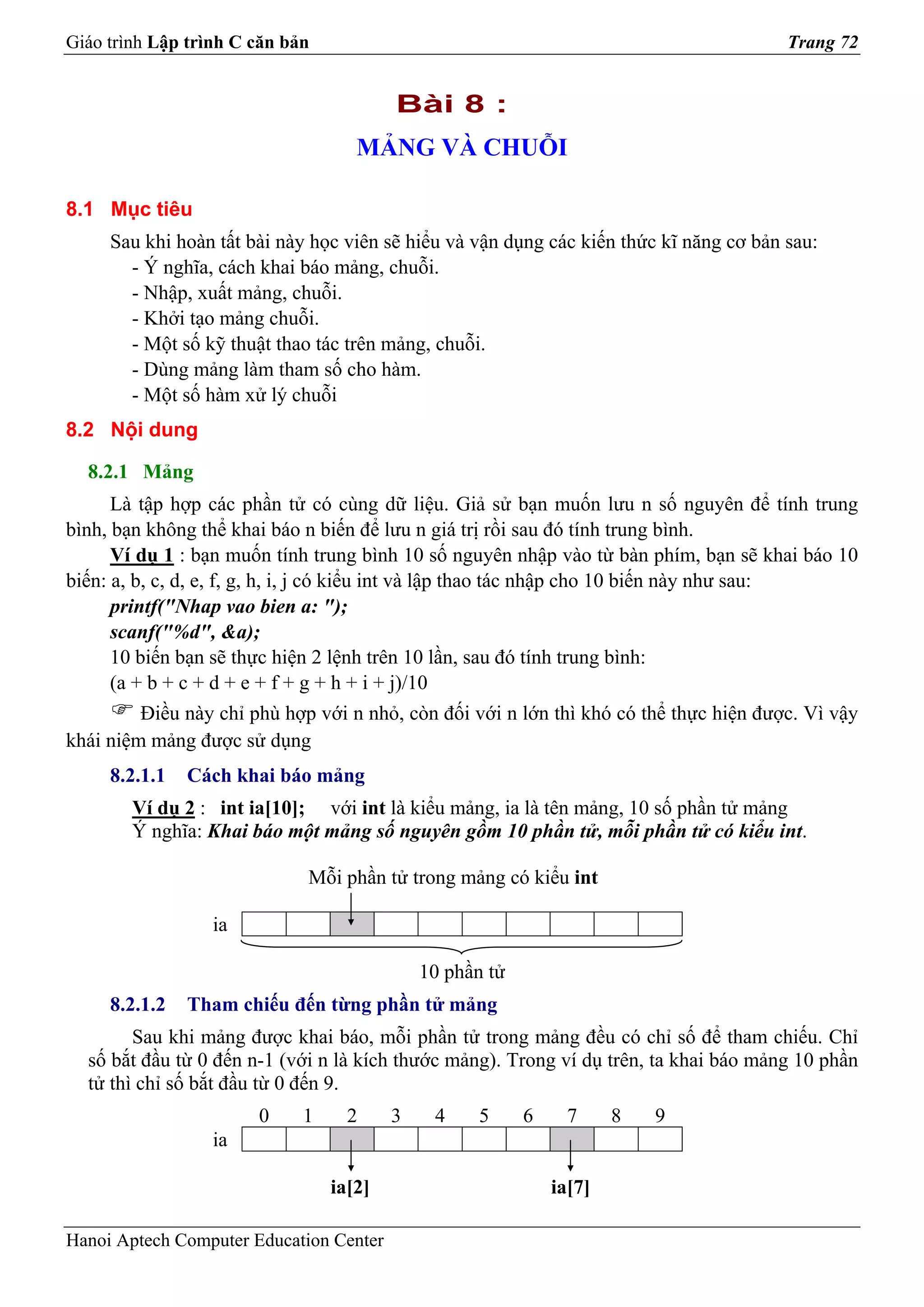 Giáo trình Lập trình C căn bản Trang 72

Bài 8 :

MẢNG VÀ CHUỖI

8.1 Mục tiêu

Sau khi hoàn tất bài này học viên sẽ hiểu và vận dụng các kiến thức kĩ năng cơ bản sau:
- Ý nghĩa, cách khai báo mảng, chuỗi.
- Nhập, xuất mảng, chuỗi.
- Khởi tạo mảng chuỗi.
- Một số kỹ thuật thao tác trên mảng, chuỗi.
- Dùng mảng làm tham số cho hàm.
- Một số hàm xử lý chuỗi

8.2 Nội dung

8.2.1 Mảng

Là tập hợp các phần tử có cùng dữ liệu. Giả sử bạn muốn lưu n số nguyên để tính trung bình, bạn không thể khai báo n biến để lưu n giá trị rồi sau đó tính trung bình.

Ví dụ 1 : bạn muốn tính trung bình 10 số nguyên nhập vào từ bàn phím, bạn sẽ khai báo 10 biến: a, b, c, d, e, f, g, h, i, j có kiểu int và lập thao tác nhập cho 10 biến này như sau:
printf("Nhap vao bien a: ");
scanf("%d", &a);
10 biến bạn sẽ thực hiện 2 lệnh trên 10 lần, sau đó tính trung bình:
(a + b + c + d + e + f + g + h + i + j)/10

☞ Điều này chỉ phù hợp với n nhỏ, còn đối với n lớn thì khó có thể thực hiện được. Vì vậy khái niệm mảng được sử dụng

8.2.1.1 Cách khai báo mảng

Ví dụ 2 : int ia[10]; với int là kiểu mảng, ia là tên mảng, 10 số phần tử mảng
Ý nghĩa: Khai báo một mảng số nguyên gồm 10 phần tử, mỗi phần tử có kiểu int.

Mỗi phần tử trong mảng có kiểu int

ia

10 phần tử

8.2.1.2 Tham chiếu đến từng phần tử mảng

Sau khi mảng được khai báo, mỗi phần tử trong mảng đều có chỉ số để tham chiếu. Chỉ số bắt đầu từ 0 đến n-1 (với n là kích thước mảng). Trong ví dụ trên, ta khai báo mảng 10 phần tử thì chỉ số bắt đầu từ 0 đến 9.

0 1 2 3 4 5 6 7 8 9
ia
ia[2] ia[7]

Hanoi Aptech Computer Education Center